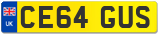 UK
CE64 GUS